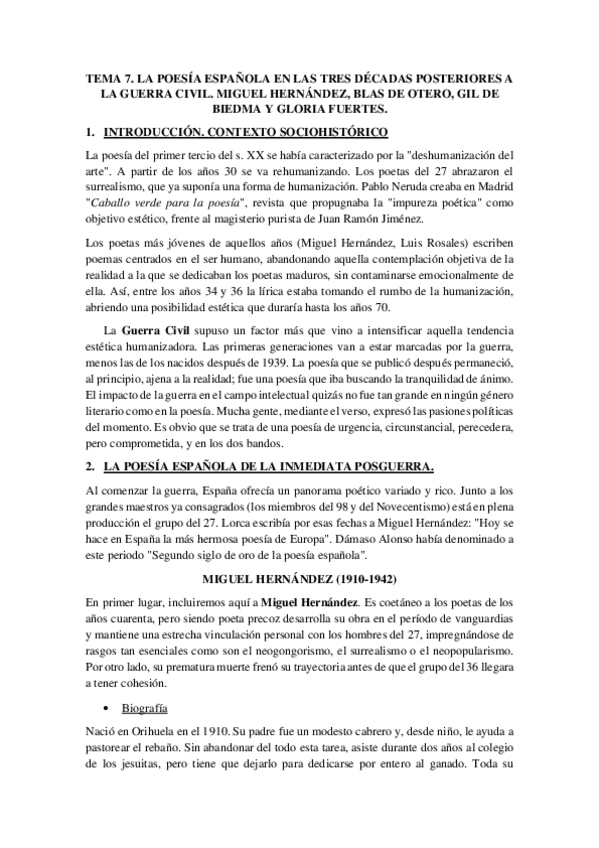 TEMA 7. LA POESÍA ESPAÑOLA EN LAS TRES DÉCADAS POSTERIORES A LA GUERRA CIVIL. MIGUEL HERNÁNDEZ, BLAS DE OTERO, GIL DE BIEDMA Y GLORIA FUERTES.

1. INTRODUCCIÓN. CONTEXTO SOCIOHISTÓRICO

La poesía del primer tercio del s. XX se había caracterizado por la "deshumanización del arte". A partir de los años 30 se va rehumanizando. Los poetas del 27 abrazaron el surrealismo, que ya suponía una forma de humanización. Pablo Neruda creaba en Madrid "Caballo verde para la poesía", revista que propugnaba la "impureza poética" como objetivo estético, frente al magisterio purista de Juan Ramón Jiménez.

Los poetas más jóvenes de aquellos años (Miguel Hernández, Luis Rosales) escriben poemas centrados en el ser humano, abandonando aquella contemplación objetiva de la realidad a la que se dedicaban los poetas maduros, sin contaminarse emocionalmente de ella. Así, entre los años 34 y 36 la lírica estaba tomando el rumbo de la humanización, abriendo una posibilidad estética que duraría hasta los años 70.

La Guerra Civil supuso un factor más que vino a intensificar aquella tendencia estética humanizadora. Las primeras generaciones van a estar marcadas por la guerra, menos las de los nacidos después de 1939. La poesía que se publicó después permaneció, al principio, ajena a la realidad; fue una poesía que iba buscando la tranquilidad de ánimo. El impacto de la guerra en el campo intelectual quizás no fue tan grande en ningún género literario como en la poesía. Mucha gente, mediante el verso, expresó las pasiones políticas del momento. Es obvio que se trata de una poesía de urgencia, circunstancial, perecedera, pero comprometida, y en los dos bandos.

2. LA POESÍA ESPAÑOLA DE LA INMEDIATA POSGUERRA.

Al comenzar la guerra, España ofrecía un panorama poético variado y rico. Junto a los grandes maestros ya consagrados (los miembros del 98 y del Novecentismo) está en plena producción el grupo del 27. Lorca escribía por esas fechas a Miguel Hernández: "Hoy se hace en España la más hermosa poesía de Europa". Dámaso Alonso había denominado a este periodo "Segundo siglo de oro de la poesía española".

MIGUEL HERNÁNDEZ (1910-1942)

En primer lugar, incluiremos aquí a Miguel Hernández. Es coetáneo a los poetas de los años cuarenta, pero siendo poeta precoz desarrolla su obra en el período de vanguardias y mantiene una estrecha vinculación personal con los hombres del 27, impregnándose de rasgos tan esenciales como son el neogongorismo, el surrealismo o el neopopularismo. Por otro lado, su prematura muerte frenó su trayectoria antes de que el grupo del 36 llegara a tener cohesión.

• Biografía

Nació en Orihuela en el 1910. Su padre fue un modesto cabrero y, desde niño, le ayuda a pastorear el rebaño. Sin abandonar del todo esta tarea, asiste durante dos años al colegio de los jesuitas, pero tiene que dejarlo para dedicarse por entero al ganado. Toda su